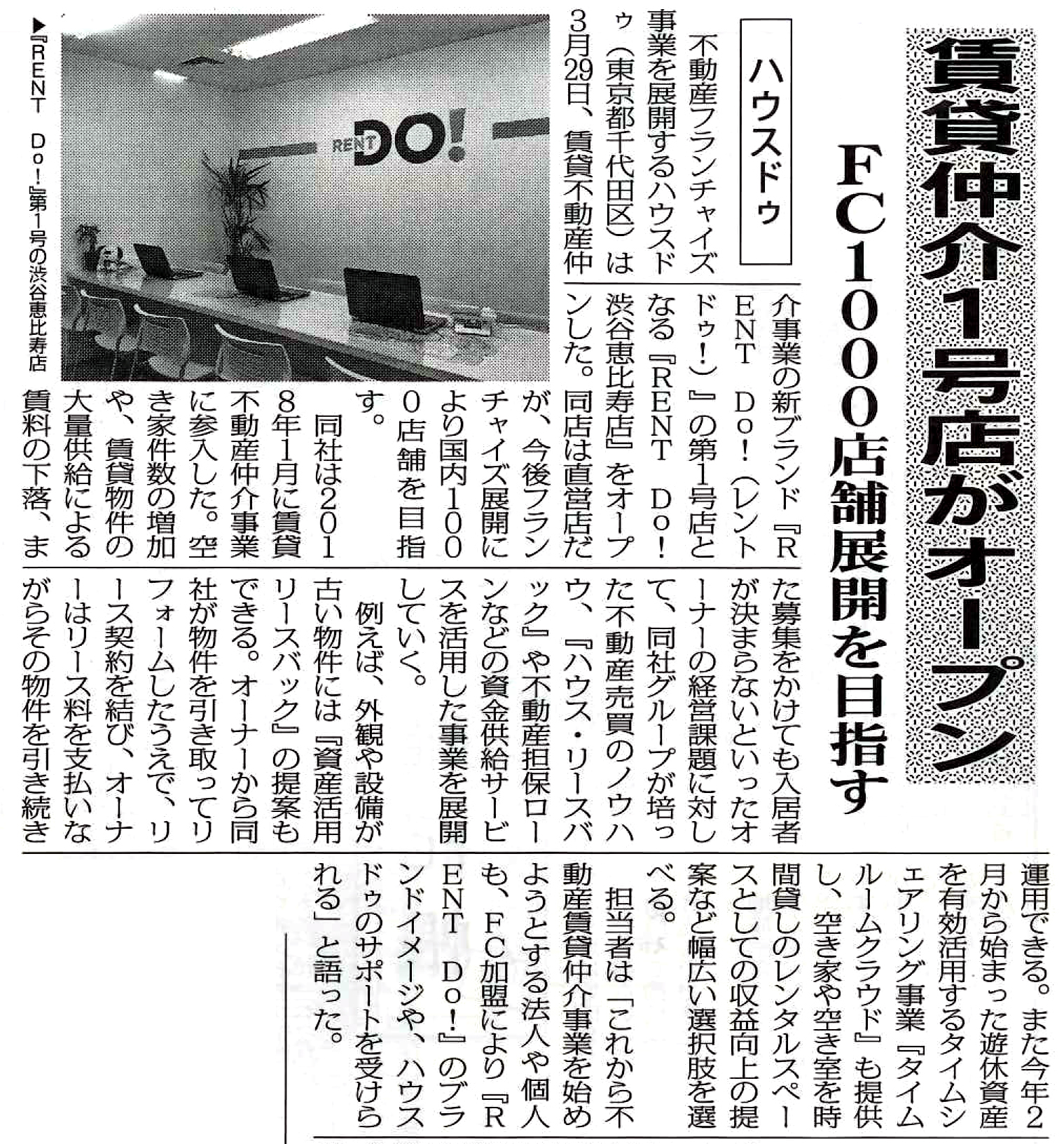 賃貸仲介1号店がオープン

FC1000店舗展開を目指す

ハウスドゥ

不動産フランチャイズ事業を展開するハウスドゥ(東京都千代田区)は3月29日、賃貸不動産仲介事業の新ブランド『RENT Do!(レントドゥ!)』の第1号店となる『RENT Do!渋谷恵比寿店』をオープンした。同店は直営店だが、今後フランチャイズ展開により国内1000店舗を目指す。

同社は2018年1月に賃貸不動産仲介事業に参入した。空き家件数の増加や、賃貸物件の大量供給による賃料の下落、また募集をかけても入居者が決まらないといったオーナーの経営課題に対して、同社グループが培った不動産売買のノウハウ、『ハウス・リースバック』や不動産担保ローンなどの資金供給サービスを活用した事業を展開していく。

例えば、外観や設備が古い物件には『資産活用リースバック』の提案もできる。オーナーから同社が物件を引き取ってリフォームしたうえで、リース契約を結び、オーナーはリース料を支払いながらその物件を引き続き運用できる。また今年2月から始まった遊休資産を有効活用するタイムシェアリング事業『タイムルームクラウド』も提供し、空き家や空き室を時間貸しのレンタルスペースとしての収益向上の提案など幅広い選択肢を選べる。

担当者は「これから不動産賃貸仲介事業を始めようとする法人や個人も、FC加盟により『RENT Do!』のブランドイメージや、ハウスドゥのサポートを受けられる」と語った。

RENT DO!

▶『RENT Do!』第1号の渋谷恵比寿店